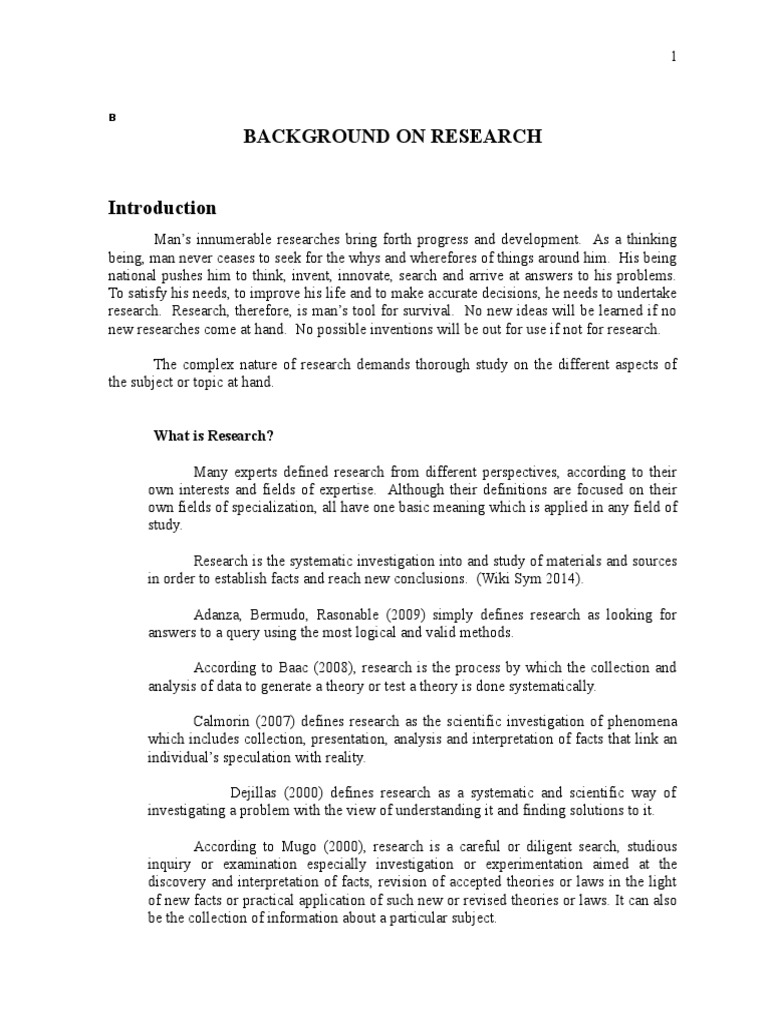 1

B

BACKGROUND ON RESEARCH

Introduction

Man's innumerable researches bring forth progress and development. As a thinking being, man never ceases to seek for the whys and wherefores of things around him. His being national pushes him to think, invent, innovate, search and arrive at answers to his problems. To satisfy his needs, to improve his life and to make accurate decisions, he needs to undertake research. Research, therefore, is man's tool for survival. No new ideas will be learned if no new researches come at hand. No possible inventions will be out for use if not for research.

The complex nature of research demands thorough study on the different aspects of the subject or topic at hand.

What is Research?

Many experts defined research from different perspectives, according to their own interests and fields of expertise. Although their definitions are focused on their own fields of specialization, all have one basic meaning which is applied in any field of study.

Research is the systematic investigation into and study of materials and sources in order to establish facts and reach new conclusions. (Wiki Sym 2014).

Adanza, Bermudo, Rasonable (2009) simply defines research as looking for answers to a query using the most logical and valid methods.

According to Baac (2008), research is the process by which the collection and analysis of data to generate a theory or test a theory is done systematically.

Calmorin (2007) defines research as the scientific investigation of phenomena which includes collection, presentation, analysis and interpretation of facts that link an individual's speculation with reality.

Dejillas (2000) defines research as a systematic and scientific way of investigating a problem with the view of understanding it and finding solutions to it.

According to Mugo (2000), research is a careful or diligent search, studious inquiry or examination especially investigation or experimentation aimed at the discovery and interpretation of facts, revision of accepted theories or laws in the light of new facts or practical application of such new or revised theories or laws. It can also be the collection of information about a particular subject.